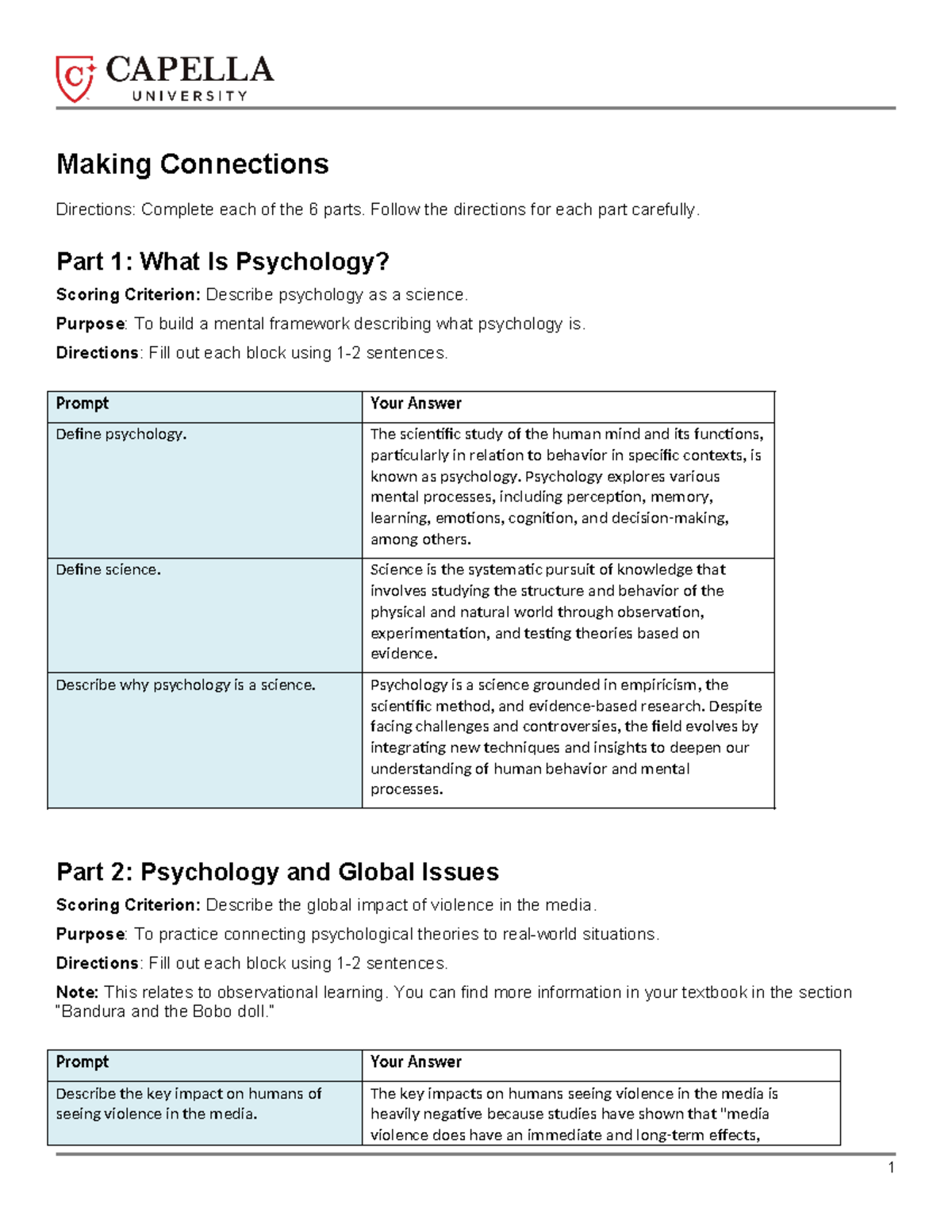 CAPELLA
UNIVERSITY

Making Connections

Directions: Complete each of the 6 parts. Follow the directions for each part carefully.

Part 1: What Is Psychology?

Scoring Criterion: Describe psychology as a science.

Purpose: To build a mental framework describing what psychology is.

Directions: Fill out each block using 1-2 sentences.

| Prompt | Your Answer |
|---|---|
| Define psychology. | The scientific study of the human mind and its functions, particularly in relation to behavior in specific contexts, is known as psychology. Psychology explores various mental processes, including perception, memory, learning, emotions, cognition, and decision-making, among others. |
| Define science. | Science is the systematic pursuit of knowledge that involves studying the structure and behavior of the physical and natural world through observation, experimentation, and testing theories based on evidence. |
| Describe why psychology is a science. | Psychology is a science grounded in empiricism, the scientific method, and evidence-based research. Despite facing challenges and controversies, the field evolves by integrating new techniques and insights to deepen our understanding of human behavior and mental processes. |

Part 2: Psychology and Global Issues

Scoring Criterion: Describe the global impact of violence in the media.

Purpose: To practice connecting psychological theories to real-world situations.

Directions: Fill out each block using 1-2 sentences.

Note: This relates to observational learning. You can find more information in your textbook in the section "Bandura and the Bobo doll."

| Prompt | Your Answer |
|---|---|
| Describe the key impact on humans of seeing violence in the media. | The key impacts on humans seeing violence in the media is heavily negative because studies have shown that "media violence does have an immediate and long-term effects, |

1